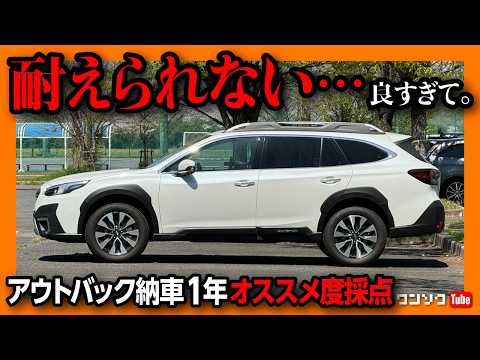 耐えられない… 良すぎて。

アウトバック納車1年 オススメ度採点

コンソコ Tube